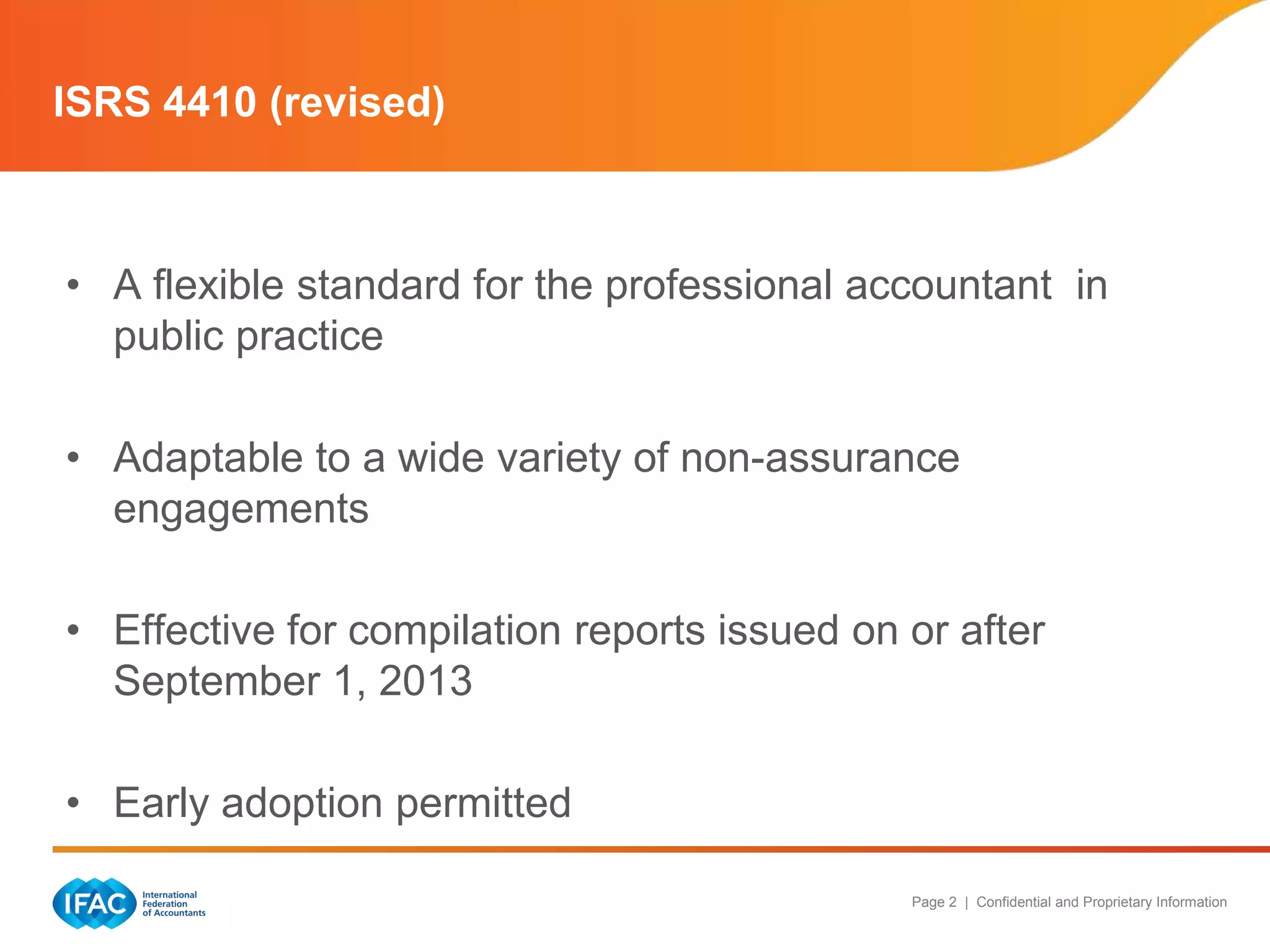 ISRS 4410 (revised)

• A flexible standard for the professional accountant in public practice

• Adaptable to a wide variety of non-assurance engagements

• Effective for compilation reports issued on or after September 1, 2013

• Early adoption permitted

IFAC International Federation of Accountants

Page 2 | Confidential and Proprietary Information